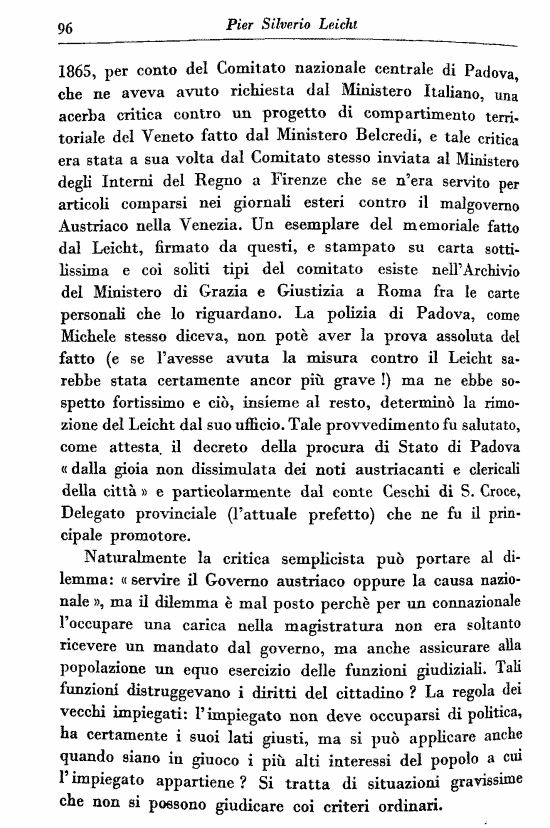 96 Pier Silverio Leicht

1865, per conto del Comitato nazionale centrale di Padova, che ne aveva avuto richiesta dal Ministero Italiano, una acerba critica contro un progetto di compartimento territoriale del Veneto fatto dal Ministero Belcredi, e tale critica era stata a sua volta dal Comitato stesso inviata al Ministero degli Interni del Regno a Firenze che se n'era servito per articoli comparsi nei giornali esteri contro il malgoverno Austriaco nella Venezia. Un esemplare del memoriale fatto dal Leicht, firmato da questi, e stampato su carta sottilissima e coi soliti tipi del comitato esiste nell'Archivio del Ministero di Grazia e Giustizia a Roma fra le carte personali che lo riguardano. La polizia di Padova, come Michele stesso diceva, non potè aver la prova assoluta del fatto (e se l'avesse avuta la misura contro il Leicht sarebbe stata certamente ancor più grave !) ma ne ebbe sospetto fortissimo e ciò, insieme al resto, determinò la rimozione del Leicht dal suo ufficio. Tale provvedimento fu salutato, come attesta il decreto della procura di Stato di Padova « dalla gioia non dissimulata dei noti austriacanti e clericali della città » e particolarmente dal conte Ceschi di S. Croce, Delegato provinciale (l'attuale prefetto) che ne fu il principale promotore.

Naturalmente la critica semplicista può portare al dilemma: « servire il Governo austriaco oppure la causa nazionale », ma il dilemma è mal posto perchè per un connazionale l'occupare una carica nella magistratura non era soltanto ricevere un mandato dal governo, ma anche assicurare alla popolazione un equo esercizio delle funzioni giudiziali. Tali funzioni distruggevano i diritti del cittadino ? La regola dei vecchi impiegati: l'impiegato non deve occuparsi di politica, ha certamente i suoi lati giusti, ma si può applicare anche quando siano in giuoco i più alti interessi del popolo a cui l'impiegato appartiene ? Si tratta di situazioni gravissime che non si possono giudicare coi criteri ordinari.